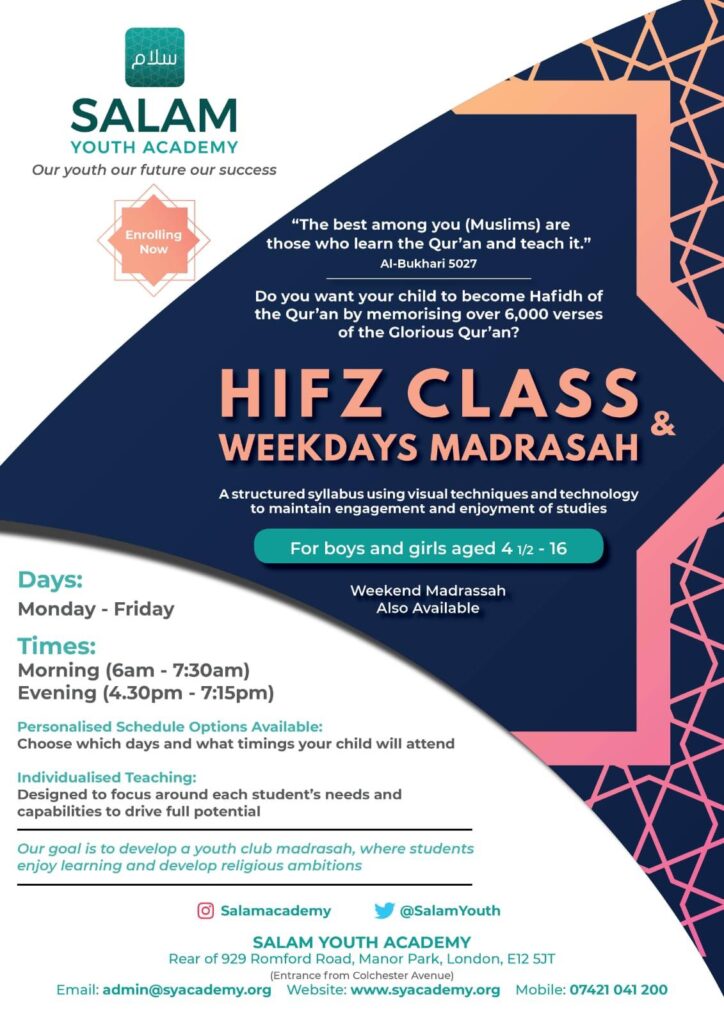 سلام

SALAM
YOUTH ACADEMY
Our youth our future our success

Enrolling Now

"The best among you (Muslims) are those who learn the Qur'an and teach it."
Al-Bukhari 5027

Do you want your child to become Hafidh of the Qur'an by memorising over 6,000 verses of the Glorious Qur'an?

HIFZ CLASS &
WEEKDAYS MADRASAH

A structured syllabus using visual techniques and technology to maintain engagement and enjoyment of studies

For boys and girls aged 4 1/2 - 16

Weekend Madrassah Also Available

Days:
Monday - Friday

Times:
Morning (6am - 7:30am)
Evening (4.30pm - 7:15pm)

Personalised Schedule Options Available:
Choose which days and what timings your child will attend

Individualised Teaching:
Designed to focus around each student's needs and capabilities to drive full potential

Our goal is to develop a youth club madrasah, where students enjoy learning and develop religious ambitions

Salamacademy @SalamYouth

SALAM YOUTH ACADEMY
Rear of 929 Romford Road, Manor Park, London, E12 5JT
(Entrance from Colchester Avenue)
Email: admin@syacademy.org Website: www.syacademy.org Mobile: 07421 041 200